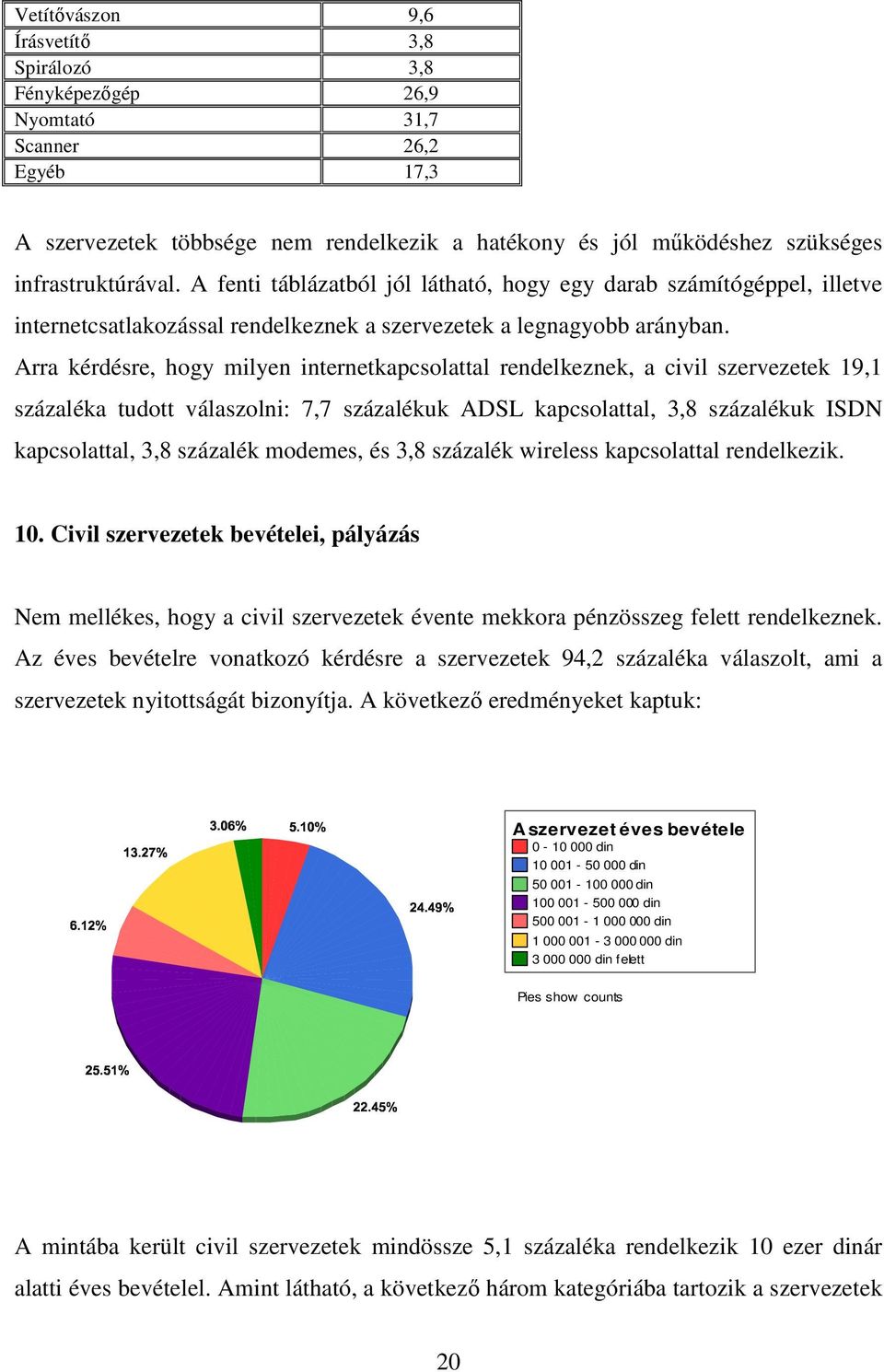 | Vetítővászon | 9,6 |
|---|---|
| Írásvetítő | 3,8 |
| Spirálozó | 3,8 |
| Fényképezőgép | 26,9 |
| Nyomtató | 31,7 |
| Scanner | 26,2 |
| Egyéb | 17,3 |

A szervezetek többsége nem rendelkezik a hatékony és jól működéshez szükséges infrastruktúrával. A fenti táblázatból jól látható, hogy egy darab számítógéppel, illetve internetcsatlakozással rendelkeznek a szervezetek a legnagyobb arányban.
Arra kérdésre, hogy milyen internetkapcsolattal rendelkeznek, a civil szervezetek 19,1 százaléka tudott válaszolni: 7,7 százalékuk ADSL kapcsolattal, 3,8 százalékuk ISDN kapcsolattal, 3,8 százalék modemes, és 3,8 százalék wireless kapcsolattal rendelkezik.

10. Civil szervezetek bevételei, pályázás

Nem mellékes, hogy a civil szervezetek évente mekkora pénzösszeg felett rendelkeznek. Az éves bevételre vonatkozó kérdésre a szervezetek 94,2 százaléka válaszolt, ami a szervezetek nyitottságát bizonyítja. A következő eredményeket kaptuk:

3.06%
5.10%
13.27%
24.49%
6.12%
25.51%
22.45%

A szervezet éves bevétele
0 - 10 000 din
10 001 - 50 000 din
50 001 - 100 000 din
100 001 - 500 000 din
500 001 - 1 000 000 din
1 000 001 - 3 000 000 din
3 000 000 din felett

Pies show counts

A mintába került civil szervezetek mindössze 5,1 százaléka rendelkezik 10 ezer dinár alatti éves bevétellel. Amint látható, a következő három kategóriába tartozik a szervezetek

20